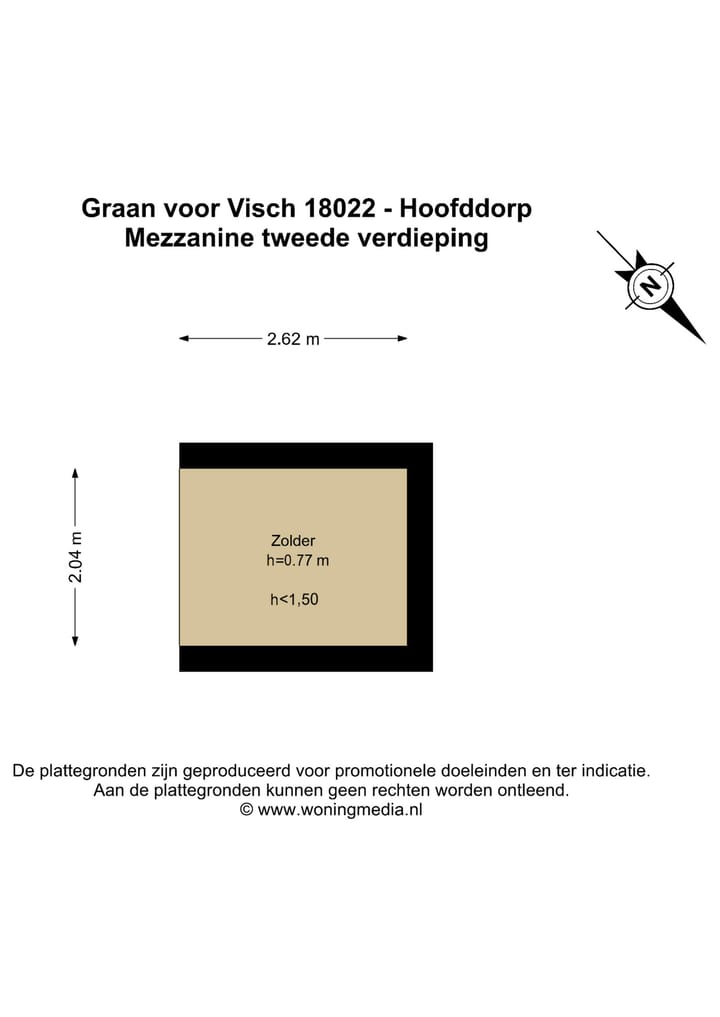 Graan voor Visch 18022 - Hoofddorp
Mezzanine tweede verdieping

N

2.62 m

2.04 m

Zolder
h=0.77 m

h<1,50

De plattegronden zijn geproduceerd voor promotionele doeleinden en ter indicatie.
Aan de plattegronden kunnen geen rechten worden ontleend.
© www.woningmedia.nl